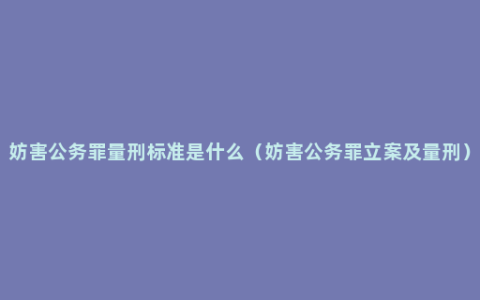 妨害公务罪量刑标准是什么（妨害公务罪立案及量刑）